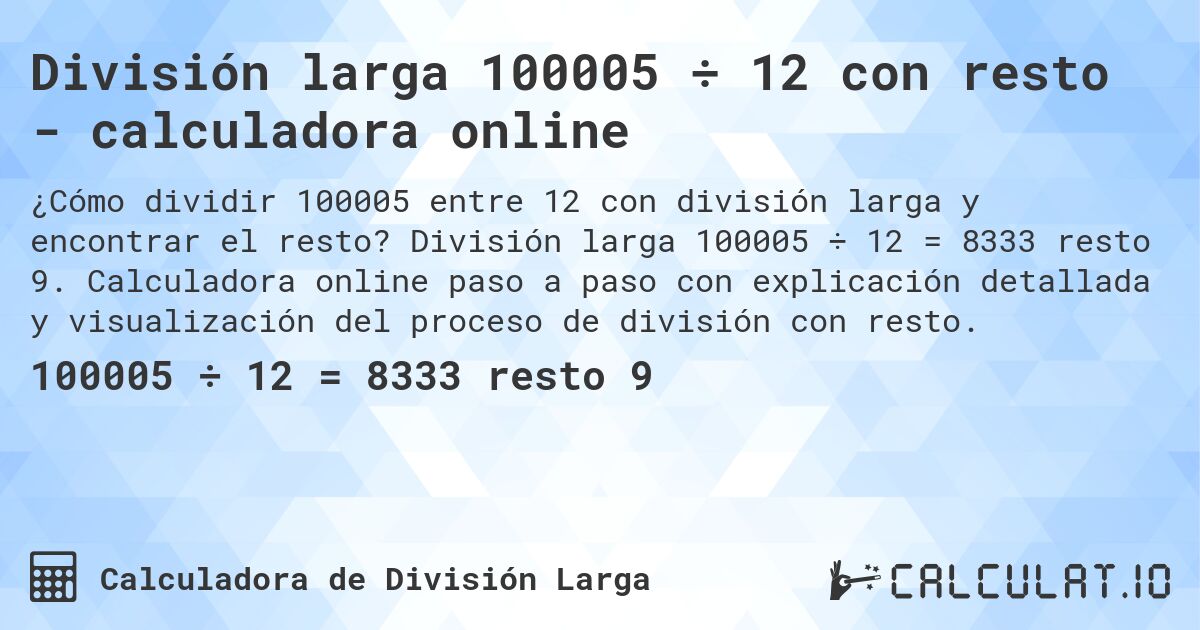 División larga 100005 ÷ 12 con resto - calculadora online

¿Cómo dividir 100005 entre 12 con división larga y encontrar el resto? División larga 100005 ÷ 12 = 8333 resto 9. Calculadora online paso a paso con explicación detallada y visualización del proceso de división con resto.

100005 ÷ 12 = 8333 resto 9

Calculadora de División Larga

CALCULAT.IO